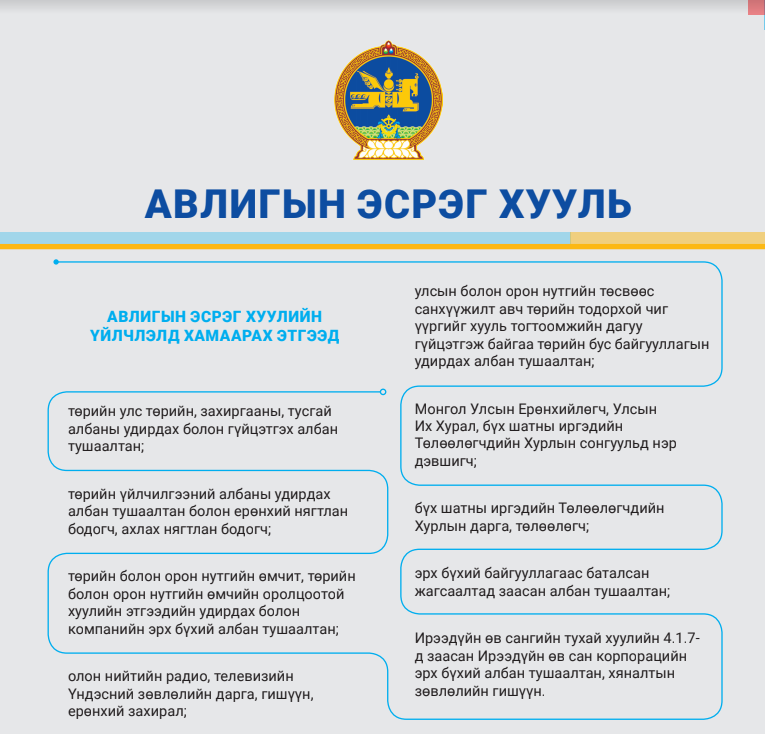 АВЛИГЫН ЭСРЭГ ХУУЛЬ

АВЛИГЫН ЭСРЭГ ХУУЛИЙН ҮЙЛЧЛЭЛД ХАМААРАХ ЭТГЭЭД

төрийн улс төрийн, захиргааны, тусгай албаны удирдах болон гүйцэтгэх албан тушаалтан;

төрийн үйлчилгээний албаны удирдах албан тушаалтан болон ерөнхий нягтлан бодогч, ахлах нягтлан бодогч;

төрийн болон орон нутгийн өмчит, төрийн болон орон нутгийн өмчийн оролцоотой хуулийн этгээдийн удирдах болон компанийн эрх бүхий албан тушаалтан;

олон нийтийн радио, телевизийн Үндэсний зөвлөлийн дарга, гишүүн, ерөнхий захирал;

улсын болон орон нутгийн төсвөөс санхүүжилт авч төрийн тодорхой чиг үүргийг хууль тогтоомжийн дагуу гүйцэтгэж байгаа төрийн бус байгууллагын удирдах албан тушаалтан;

Монгол Улсын Ерөнхийлөгч, Улсын Их Хурал, бүх шатны иргэдийн Төлөөлөгчдийн Хурлын сонгуульд нэр дэвшигч;

бүх шатны иргэдийн Төлөөлөгчдийн Хурлын дарга, төлөөлөгч;

эрх бүхий байгууллагаас баталсан жагсаалтад заасан албан тушаалтан;

Ирээдүйн өв сангийн тухай хуулийн 4.1.7-д заасан Ирээдүйн өв сан корпорацийн эрх бүхий албан тушаалтан, хяналтын зөвлөлийн гишүүн.